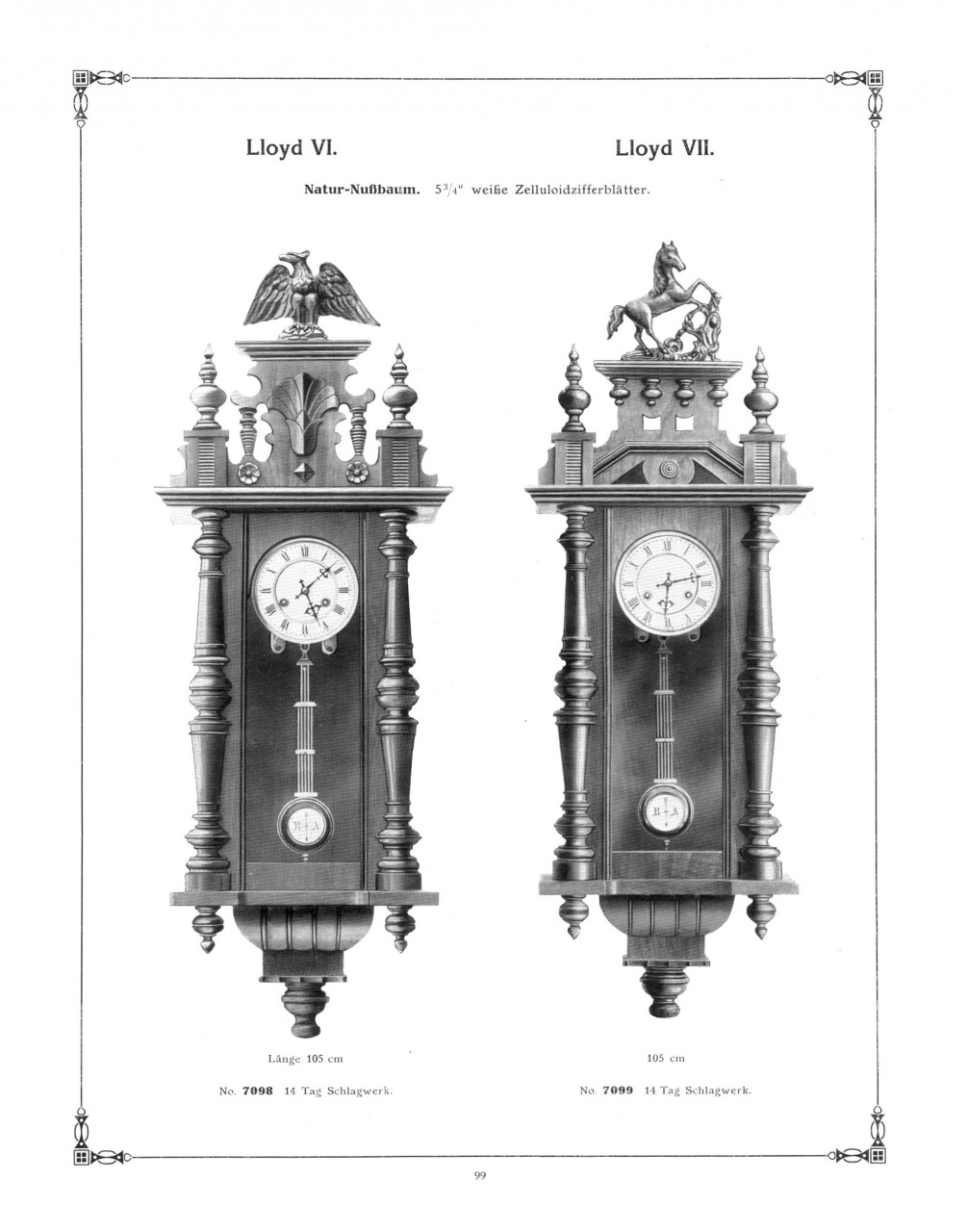 Lloyd VI.

Lloyd VII.

Natur-Nußbaum. $5\frac{3}{4}$" weiße Zelluloidzifferblätter.

Länge 105 cm

No. 7098 14 Tag Schlagwerk.

105 cm

No. 7099 14 Tag Schlagwerk.

99